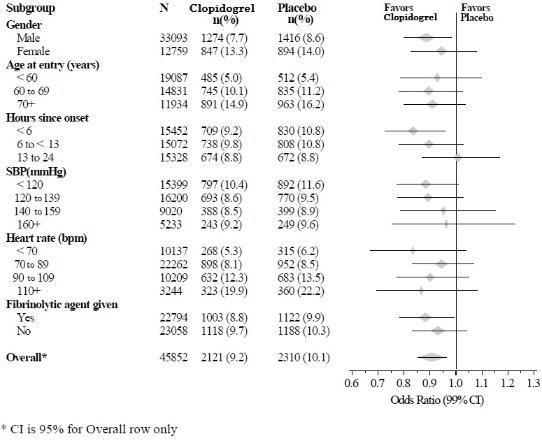 | Subgroup | N | Clopidogrel n(%) | Placebo n(%) |
|---|---|---|---|
| **Gender** | | | |
| Male | 33093 | 1274 (7.7) | 1416 (8.6) |
| Female | 12759 | 847 (13.3) | 894 (14.0) |
| **Age at entry (years)** | | | |
| < 60 | 19087 | 485 (5.0) | 512 (5.4) |
| 60 to 69 | 14831 | 745 (10.1) | 835 (11.2) |
| 70+ | 11934 | 891 (14.9) | 963 (16.2) |
| **Hours since onset** | | | |
| < 6 | 15452 | 709 (9.2) | 830 (10.8) |
| 6 to < 13 | 15072 | 738 (9.8) | 808 (10.8) |
| 13 to 24 | 15328 | 674 (8.8) | 672 (8.8) |
| **SBP(mmHg)** | | | |
| < 120 | 15399 | 797 (10.4) | 892 (11.6) |
| 120 to 139 | 16200 | 693 (8.6) | 770 (9.5) |
| 140 to 159 | 9020 | 388 (8.5) | 399 (8.9) |
| 160+ | 5233 | 243 (9.2) | 249 (9.6) |
| **Heart rate (bpm)** | | | |
| < 70 | 10137 | 268 (5.3) | 315 (6.2) |
| 70 to 89 | 22262 | 898 (8.1) | 952 (8.5) |
| 90 to 109 | 10209 | 632 (12.3) | 683 (13.5) |
| 110+ | 3244 | 323 (19.9) | 360 (22.2) |
| **Fibrinolytic agent given** | | | |
| Yes | 22794 | 1003 (8.8) | 1122 (9.9) |
| No | 23058 | 1118 (9.7) | 1188 (10.3) |
| **Overall*** | 45852 | 2121 (9.2) | 2310 (10.1) |

Favors Clopidogrel
Favors Placebo

0.6 0.7 0.8 0.9 1.0 1.1 1.2 1.3

Odds Ratio (99% CI)

* CI is 95% for Overall row only